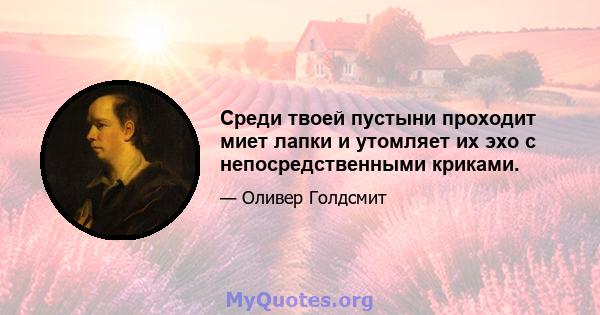 Среди твоей пустыни проходит миет лапки и утомляет их эхо с непосредственными криками.

— Оливер Голдсмит

MyQuotes.org